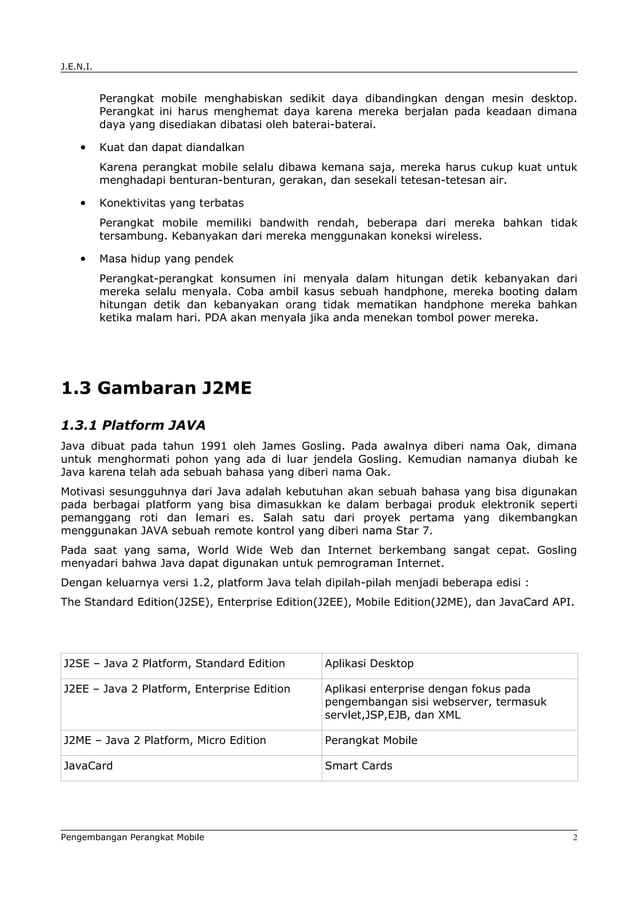 J.E.N.I.

Perangkat mobile menghabiskan sedikit daya dibandingkan dengan mesin desktop. Perangkat ini harus menghemat daya karena mereka berjalan pada keadaan dimana daya yang disediakan dibatasi oleh baterai-baterai.

• Kuat dan dapat diandalkan

Karena perangkat mobile selalu dibawa kemana saja, mereka harus cukup kuat untuk menghadapi benturan-benturan, gerakan, dan sesekali tetesan-tetesan air.

• Konektivitas yang terbatas

Perangkat mobile memiliki bandwith rendah, beberapa dari mereka bahkan tidak tersambung. Kebanyakan dari mereka menggunakan koneksi wireless.

• Masa hidup yang pendek

Perangkat-perangkat konsumen ini menyala dalam hitungan detik kebanyakan dari mereka selalu menyala. Coba ambil kasus sebuah handphone, mereka booting dalam hitungan detik dan kebanyakan orang tidak mematikan handphone mereka bahkan ketika malam hari. PDA akan menyala jika anda menekan tombol power mereka.

1.3 Gambaran J2ME

1.3.1 Platform JAVA

Java dibuat pada tahun 1991 oleh James Gosling. Pada awalnya diberi nama Oak, dimana untuk menghormati pohon yang ada di luar jendela Gosling. Kemudian namanya diubah ke Java karena telah ada sebuah bahasa yang diberi nama Oak.

Motivasi sesungguhnya dari Java adalah kebutuhan akan sebuah bahasa yang bisa digunakan pada berbagai platform yang bisa dimasukkan ke dalam berbagai produk elektronik seperti pemanggang roti dan lemari es. Salah satu dari proyek pertama yang dikembangkan menggunakan JAVA sebuah remote kontrol yang diberi nama Star 7.

Pada saat yang sama, World Wide Web dan Internet berkembang sangat cepat. Gosling menyadari bahwa Java dapat digunakan untuk pemrograman Internet.

Dengan keluarnya versi 1.2, platform Java telah dipilah-pilah menjadi beberapa edisi :

The Standard Edition(J2SE), Enterprise Edition(J2EE), Mobile Edition(J2ME), dan JavaCard API.

| J2SE – Java 2 Platform, Standard Edition | Aplikasi Desktop |
|---|---|
| J2EE – Java 2 Platform, Enterprise Edition | Aplikasi enterprise dengan fokus pada pengembangan sisi webserver, termasuk servlet,JSP,EJB, dan XML |
| J2ME – Java 2 Platform, Micro Edition | Perangkat Mobile |
| JavaCard | Smart Cards |

Pengembangan Perangkat Mobile 2